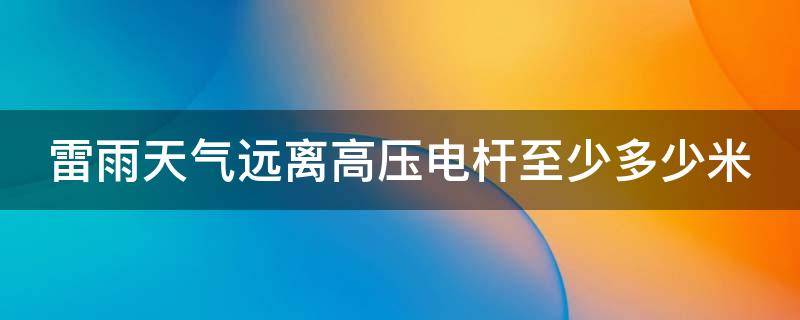 雷雨天气远离高压电杆至少多少米